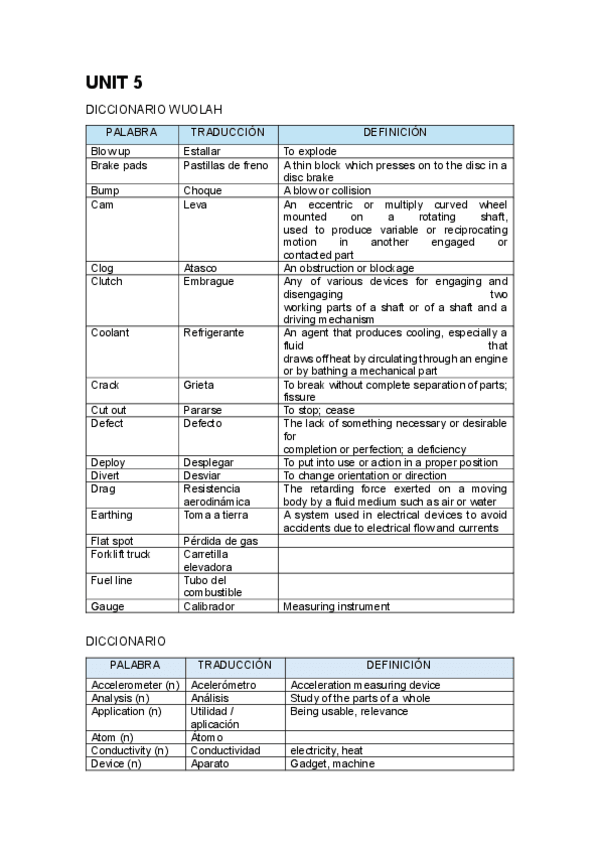 UNIT 5

DICCIONARIO WUOLAH

| PALABRA | TRADUCCIÓN | DEFINICIÓN |
|---|---|---|
| Blow up | Estallar | To explode |
| Brake pads | Pastillas de freno | A thin block which presses on to the disc in a disc brake |
| Bump | Choque | A blow or collision |
| Cam | Leva | An eccentric or multiply curved wheel mounted on a rotating shaft, used to produce variable or reciprocating motion in another engaged or contacted part |
| Clog | Atasco | An obstruction or blockage |
| Clutch | Embrague | Any of various devices for engaging and disengaging two working parts of a shaft or of a shaft and a driving mechanism |
| Coolant | Refrigerante | An agent that produces cooling, especially a fluid that draws off heat by circulating through an engine or by bathing a mechanical part |
| Crack | Grieta | To break without complete separation of parts; fissure |
| Cut out | Pararse | To stop; cease |
| Defect | Defecto | The lack of something necessary or desirable for completion or perfection; a deficiency |
| Deploy | Desplegar | To put into use or action in a proper position |
| Divert | Desviar | To change orientation or direction |
| Drag | Resistencia aerodinámica | The retarding force exerted on a moving body by a fluid medium such as air or water |
| Earthing | Toma a tierra | A system used in electrical devices to avoid accidents due to electrical flow and currents |
| Flat spot | Pérdida de gas | |
| Forklift truck | Carretilla elevadora | |
| Fuel line | Tubo del combustible | |
| Gauge | Calibrador | Measuring instrument |

DICCIONARIO

| PALABRA | TRADUCCIÓN | DEFINICIÓN |
|---|---|---|
| Accelerometer (n) | Acelerómetro | Acceleration measuring device |
| Analysis (n) | Análisis | Study of the parts of a whole |
| Application (n) | Utilidad / aplicación | Being usable, relevance |
| Atom (n) | Átomo | |
| Conductivity (n) | Conductividad | electricity, heat |
| Device (n) | Aparato | Gadget, machine |